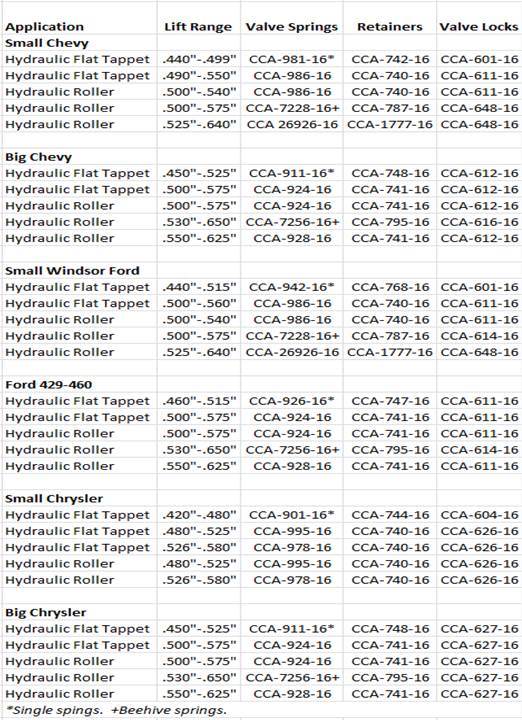 | Application | Lift Range | Valve Springs | Retainers | Valve Locks |
|---|---|---|---|---|
| **Small Chevy** | | | | |
| Hydraulic Flat Tappet | .440"-.499" | CCA-981-16* | CCA-742-16 | CCA-601-16 |
| Hydraulic Flat Tappet | .490"-.550" | CCA-986-16 | CCA-740-16 | CCA-611-16 |
| Hydraulic Roller | .500"-.540" | CCA-986-16 | CCA-740-16 | CCA-611-16 |
| Hydraulic Roller | .500"-.575" | CCA-7228-16+ | CCA-787-16 | CCA-648-16 |
| Hydraulic Roller | .525"-.640" | CCA 26926-16 | CCA-1777-16 | CCA-648-16 |
| | | | | |
| **Big Chevy** | | | | |
| Hydraulic Flat Tappet | .450"-.525" | CCA-911-16* | CCA-748-16 | CCA-612-16 |
| Hydraulic Flat Tappet | .500"-.575" | CCA-924-16 | CCA-741-16 | CCA-612-16 |
| Hydraulic Roller | .500"-.575" | CCA-924-16 | CCA-741-16 | CCA-612-16 |
| Hydraulic Roller | .530"-.650" | CCA-7256-16+ | CCA-795-16 | CCA-616-16 |
| Hydraulic Roller | .550"-.625" | CCA-928-16 | CCA-741-16 | CCA-612-16 |
| | | | | |
| **Small Windsor Ford** | | | | |
| Hydraulic Flat Tappet | .440"-.515" | CCA-942-16* | CCA-768-16 | CCA-601-16 |
| Hydraulic Flat Tappet | .500"-.560" | CCA-986-16 | CCA-740-16 | CCA-611-16 |
| Hydraulic Roller | .500"-.540" | CCA-986-16 | CCA-740-16 | CCA-611-16 |
| Hydraulic Roller | .500"-.575" | CCA-7228-16+ | CCA-787-16 | CCA-614-16 |
| Hydraulic Roller | .525"-.640" | CCA-26926-16 | CCA-1777-16 | CCA-648-16 |
| | | | | |
| **Ford 429-460** | | | | |
| Hydraulic Flat Tappet | .460"-.515" | CCA-926-16* | CCA-747-16 | CCA-611-16 |
| Hydraulic Flat Tappet | .500"-.575" | CCA-924-16 | CCA-741-16 | CCA-611-16 |
| Hydraulic Roller | .500"-.575" | CCA-924-16 | CCA-741-16 | CCA-611-16 |
| Hydraulic Roller | .530"-.650" | CCA-7256-16+ | CCA-795-16 | CCA-614-16 |
| Hydraulic Roller | .550"-.625" | CCA-928-16 | CCA-741-16 | CCA-611-16 |
| | | | | |
| **Small Chrysler** | | | | |
| Hydraulic Flat Tappet | .420"-.480" | CCA-901-16* | CCA-744-16 | CCA-604-16 |
| Hydraulic Flat Tappet | .480"-.525" | CCA-995-16 | CCA-740-16 | CCA-626-16 |
| Hydraulic Flat Tappet | .526"-.580" | CCA-978-16 | CCA-740-16 | CCA-626-16 |
| Hydraulic Roller | .480"-.525" | CCA-995-16 | CCA-740-16 | CCA-626-16 |
| Hydraulic Roller | .526"-.580" | CCA-978-16 | CCA-740-16 | CCA-626-16 |
| | | | | |
| **Big Chrysler** | | | | |
| Hydraulic Flat Tappet | .450"-.525" | CCA-911-16* | CCA-748-16 | CCA-627-16 |
| Hydraulic Flat Tappet | .500"-.575" | CCA-924-16 | CCA-741-16 | CCA-627-16 |
| Hydraulic Roller | .500"-.575" | CCA-924-16 | CCA-741-16 | CCA-627-16 |
| Hydraulic Roller | .530"-.650" | CCA-7256-16+ | CCA-795-16 | CCA-627-16 |
| Hydraulic Roller | .550"-.625" | CCA-928-16 | CCA-741-16 | CCA-627-16 |

*Single spings. +Beehive springs.